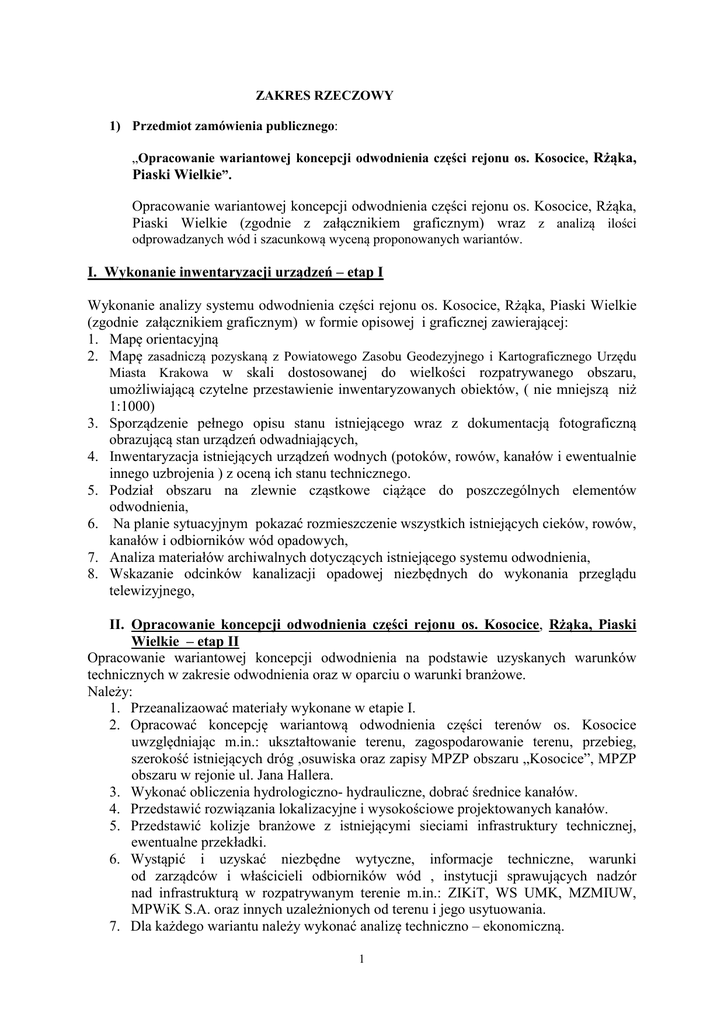 ZAKRES RZECZOWY

1) Przedmiot zamówienia publicznego:

„Opracowanie wariantowej koncepcji odwodnienia części rejonu os. Kosocice, Rżąka, Piaski Wielkie”.

Opracowanie wariantowej koncepcji odwodnienia części rejonu os. Kosocice, Rżąka, Piaski Wielkie (zgodnie z załącznikiem graficznym) wraz z analizą ilości odprowadzanych wód i szacunkową wyceną proponowanych wariantów.

I. Wykonanie inwentaryzacji urządzeń – etap I

Wykonanie analizy systemu odwodnienia części rejonu os. Kosocice, Rżąka, Piaski Wielkie (zgodnie załącznikiem graficznym) w formie opisowej i graficznej zawierającej:
1. Mapę orientacyjną
2. Mapę zasadniczą pozyskaną z Powiatowego Zasobu Geodezyjnego i Kartograficznego Urzędu Miasta Krakowa w skali dostosowanej do wielkości rozpatrywanego obszaru, umożliwiającą czytelne przestawienie inwentaryzowanych obiektów, ( nie mniejszą niż 1:1000)
3. Sporządzenie pełnego opisu stanu istniejącego wraz z dokumentacją fotograficzną obrazującą stan urządzeń odwadniających,
4. Inwentaryzacja istniejących urządzeń wodnych (potoków, rowów, kanałów i ewentualnie innego uzbrojenia ) z oceną ich stanu technicznego.
5. Podział obszaru na zlewnie cząstkowe ciążące do poszczególnych elementów odwodnienia,
6. Na planie sytuacyjnym pokazać rozmieszczenie wszystkich istniejących cieków, rowów, kanałów i odbiorników wód opadowych,
7. Analiza materiałów archiwalnych dotyczących istniejącego systemu odwodnienia,
8. Wskazanie odcinków kanalizacji opadowej niezbędnych do wykonania przeglądu telewizyjnego,

II. Opracowanie koncepcji odwodnienia części rejonu os. Kosocice, Rżąka, Piaski Wielkie – etap II
Opracowanie wariantowej koncepcji odwodnienia na podstawie uzyskanych warunków technicznych w zakresie odwodnienia oraz w oparciu o warunki branżowe.
Należy:
1. Przeanalizaować materiały wykonane w etapie I.
2. Opracować koncepcję wariantową odwodnienia części terenów os. Kosocice uwzględniając m.in.: ukształtowanie terenu, zagospodarowanie terenu, przebieg, szerokość istniejących dróg ,osuwiska oraz zapisy MPZP obszaru „Kosocice”, MPZP obszaru w rejonie ul. Jana Hallera.
3. Wykonać obliczenia hydrologiczno- hydrauliczne, dobrać średnice kanałów.
4. Przedstawić rozwiązania lokalizacyjne i wysokościowe projektowanych kanałów.
5. Przedstawić kolizje branżowe z istniejącymi sieciami infrastruktury technicznej, ewentualne przekładki.
6. Wystąpić i uzyskać niezbędne wytyczne, informacje techniczne, warunki od zarządców i właścicieli odbiorników wód , instytucji sprawujących nadzór nad infrastrukturą w rozpatrywanym terenie m.in.: ZIKiT, WS UMK, MZMIUW, MPWiK S.A. oraz innych uzależnionych od terenu i jego usytuowania.
7. Dla każdego wariantu należy wykonać analizę techniczno – ekonomiczną.

1